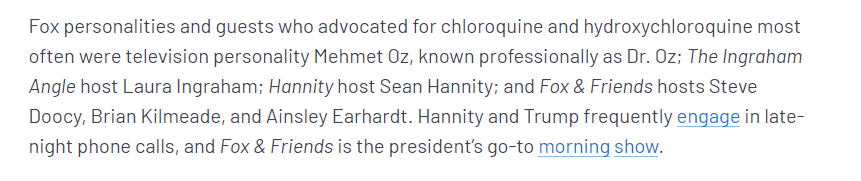 Fox personalities and guests who advocated for chloroquine and hydroxychloroquine most often were television personality Mehmet Oz, known professionally as Dr. Oz; The Ingraham Angle host Laura Ingraham; Hannity host Sean Hannity; and Fox & Friends hosts Steve Doocy, Brian Kilmeade, and Ainsley Earhardt. Hannity and Trump frequently engage in late-night phone calls, and Fox & Friends is the president's go-to morning show.